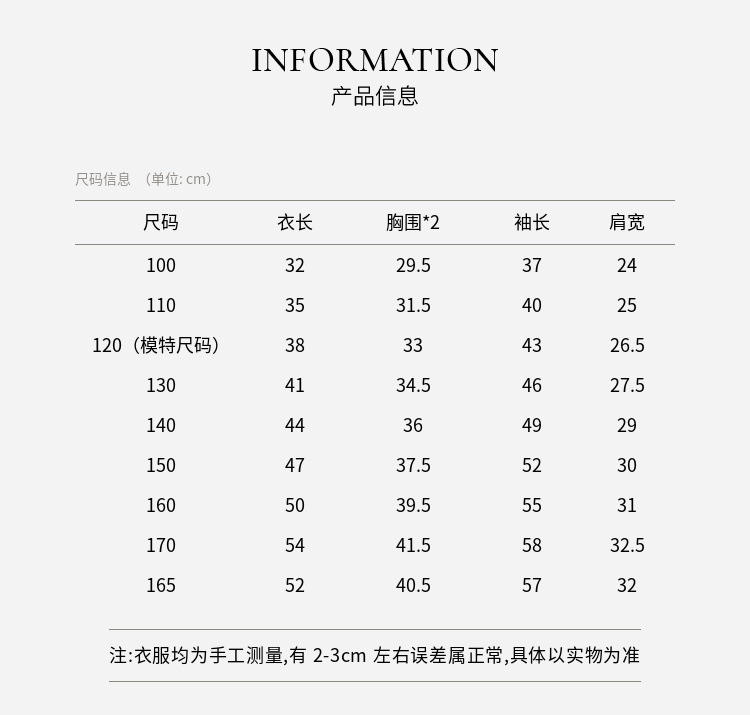 INFORMATION
产品信息

尺码信息 （单位: cm）

| 尺码 | 衣长 | 胸围*2 | 袖长 | 肩宽 |
|---|---|---|---|---|
| 100 | 32 | 29.5 | 37 | 24 |
| 110 | 35 | 31.5 | 40 | 25 |
| 120（模特尺码） | 38 | 33 | 43 | 26.5 |
| 130 | 41 | 34.5 | 46 | 27.5 |
| 140 | 44 | 36 | 49 | 29 |
| 150 | 47 | 37.5 | 52 | 30 |
| 160 | 50 | 39.5 | 55 | 31 |
| 170 | 54 | 41.5 | 58 | 32.5 |
| 165 | 52 | 40.5 | 57 | 32 |

注:衣服均为手工测量,有 2-3cm 左右误差属正常,具体以实物为准